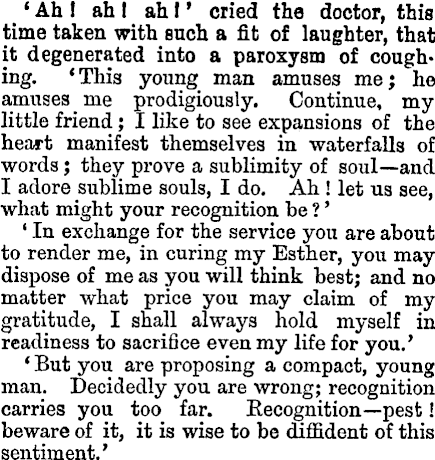 'Ah! ah! ah!' cried the doctor, this time taken with such a fit of laughter, that it degenerated into a paroxysm of coughing. 'This young man amuses me; he amuses me prodigiously. Continue, my little friend; I like to see expansions of the heart manifest themselves in waterfalls of words; they prove a sublimity of soul—and I adore sublime souls, I do. Ah! let us see, what might your recognition be?'

'In exchange for the service you are about to render me, in curing my Esther, you may dispose of me as you will think best; and no matter what price you may claim of my gratitude, I shall always hold myself in readiness to sacrifice even my life for you.'

'But you are proposing a compact, young man. Decidedly you are wrong; recognition carries you too far. Recognition—pest! beware of it, it is wise to be diffident of this sentiment.'